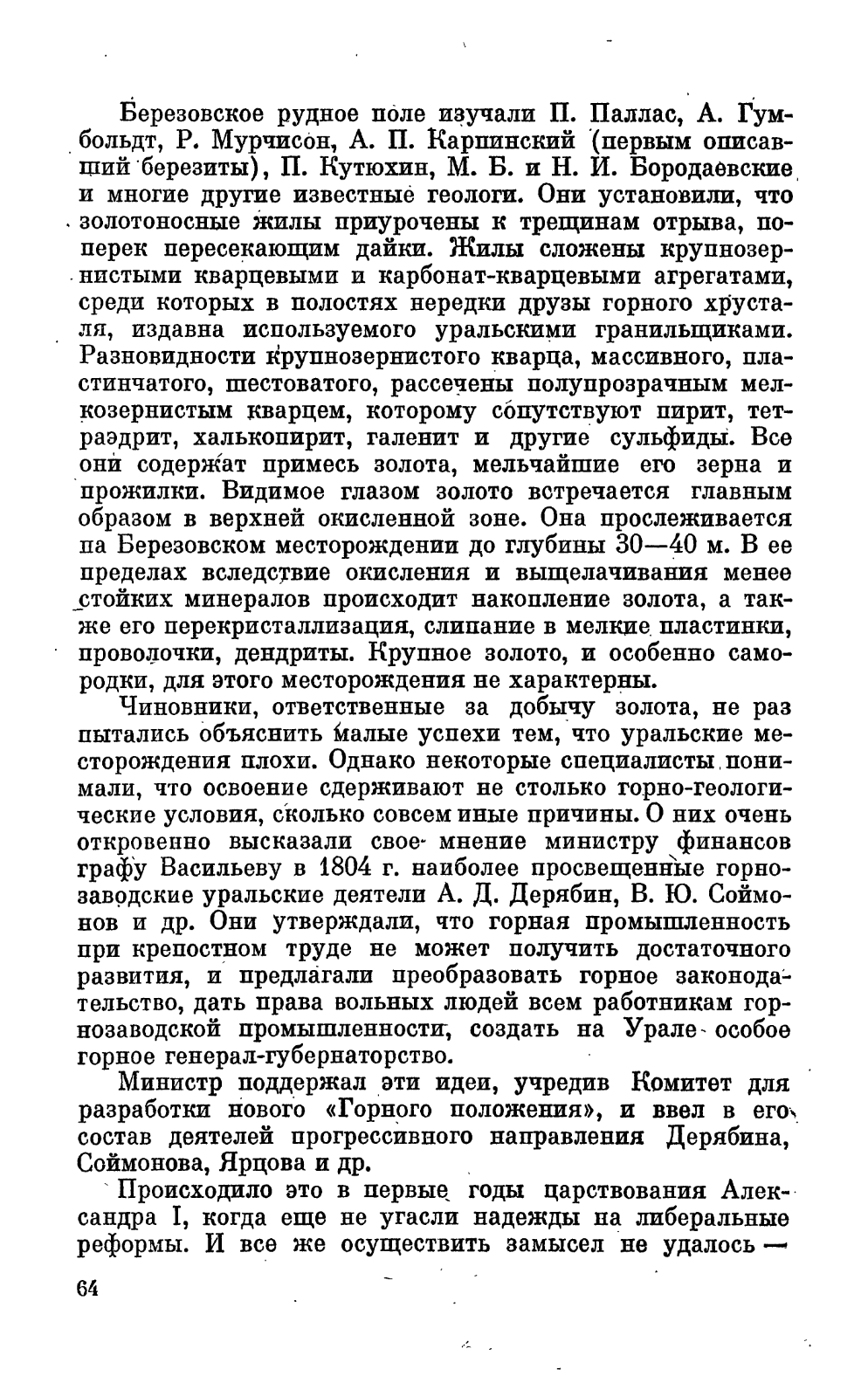 Березовское рудное поле изучали П. Паллас, А. Гумбольдт, Р. Мурчисон, А. П. Карпинский (первым описавший березиты), П. Кутюхин, М. Б. и Н. И. Бородаевские и многие другие известные геологи. Они установили, что золотоносные жилы приурочены к трещинам отрыва, поперек пересекающим дайки. Жилы сложены крупнозернистыми кварцевыми и карбонат-кварцевыми агрегатами, среди которых в полостях нередки друзы горного хрусталя, издавна используемого уральскими гранильщиками. Разновидности крупнозернистого кварца, массивного, пластинчатого, шестоватого, рассечены полупрозрачным мелкозернистым кварцем, которому сопутствуют пирит, тетраэдрит, халькопирит, галенит и другие сульфиды. Все они содержат примесь золота, мельчайшие его зерна и прожилки. Видимое глазом золото встречается главным образом в верхней окисленной зоне. Она прослеживается па Березовском месторождении до глубины 30—40 м. В ее пределах вследствие окисления и выщелачивания менее стойких минералов происходит накопление золота, а также его перекристаллизация, слипание в мелкие пластинки, проволочки, дендриты. Крупное золото, и особенно самородки, для этого месторождения не характерны.

Чиновники, ответственные за добычу золота, не раз пытались объяснить малые успехи тем, что уральские месторождения плохи. Однако некоторые специалисты понимали, что освоение сдерживают не столько горно-геологические условия, сколько совсем иные причины. О них очень откровенно высказали свое мнение министру финансов графу Васильеву в 1804 г. наиболее просвещенные горнозаводские уральские деятели А. Д. Дерябин, В. Ю. Соймонов и др. Они утверждали, что горная промышленность при крепостном труде не может получить достаточного развития, и предлагали преобразовать горное законодательство, дать права вольных людей всем работникам горнозаводской промышленности, создать на Урале особое горное генерал-губернаторство.

Министр поддержал эти идеи, учредив Комитет для разработки нового «Горного положения», и ввел в его состав деятелей прогрессивного направления Дерябина, Соймонова, Ярцова и др.

Происходило это в первые годы царствования Александра I, когда еще не угасли надежды на либеральные реформы. И все же осуществить замысел не удалось —

64